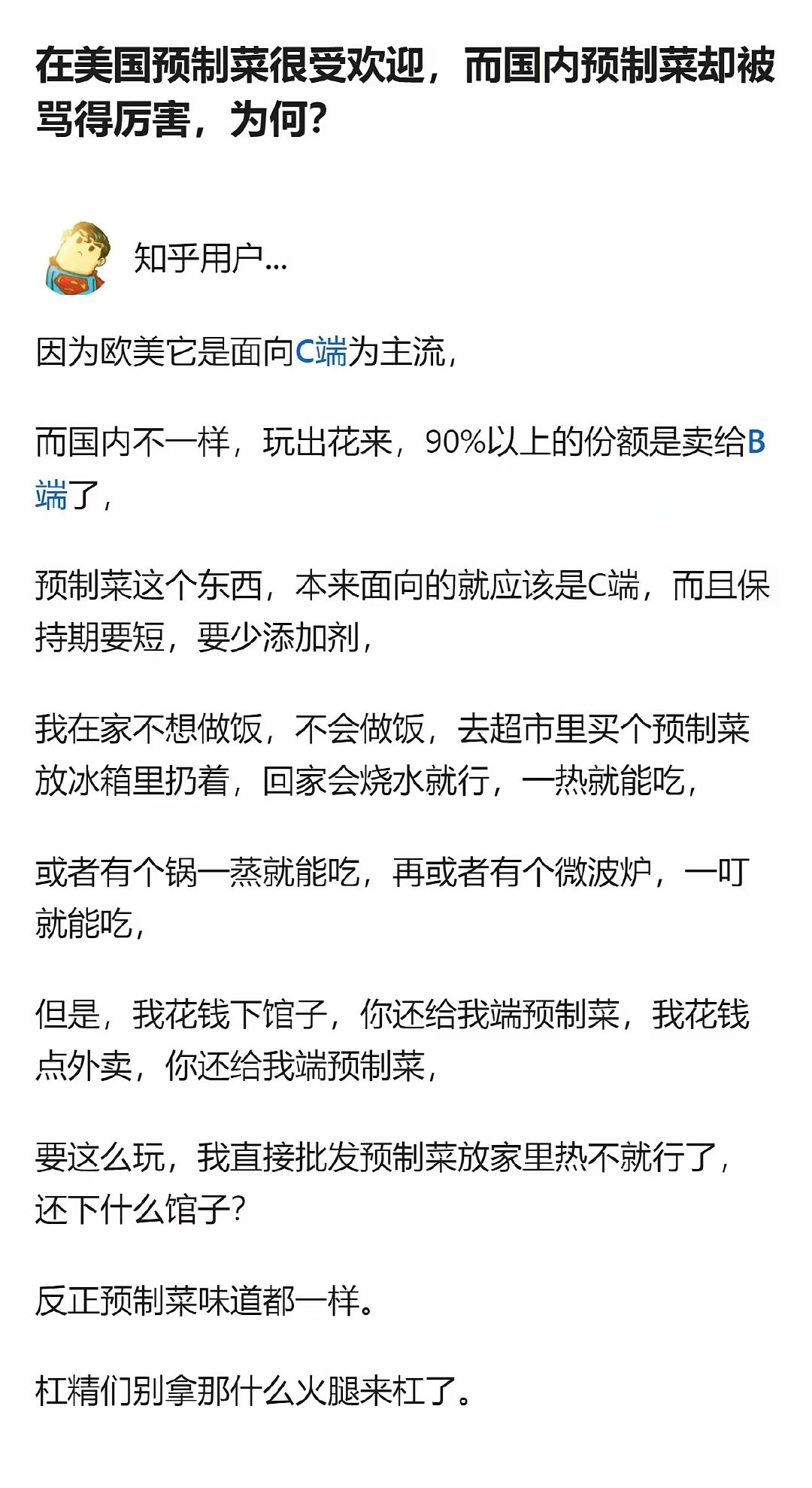 在美国预制菜很受欢迎，而国内预制菜却被骂得厉害，为何？

知乎用户...

因为欧美它是面向C端为主流，

而国内不一样，玩出花来，90%以上的份额是卖给B端了，

预制菜这个东西，本来面向的就应该是C端，而且保持期要短，要少添加剂，

我在家不想做饭，不会做饭，去超市里买个预制菜放冰箱里扔着，回家会烧水就行，一热就能吃，

或者有个锅一蒸就能吃，再或者有个微波炉，一叮就能吃，

但是，我花钱下馆子，你还给我端预制菜，我花钱点外卖，你还给我端预制菜，

要这么玩，我直接批发预制菜放家里热不就行了，还下什么馆子？

反正预制菜味道都一样。

杠精们别拿那什么火腿来杠了。